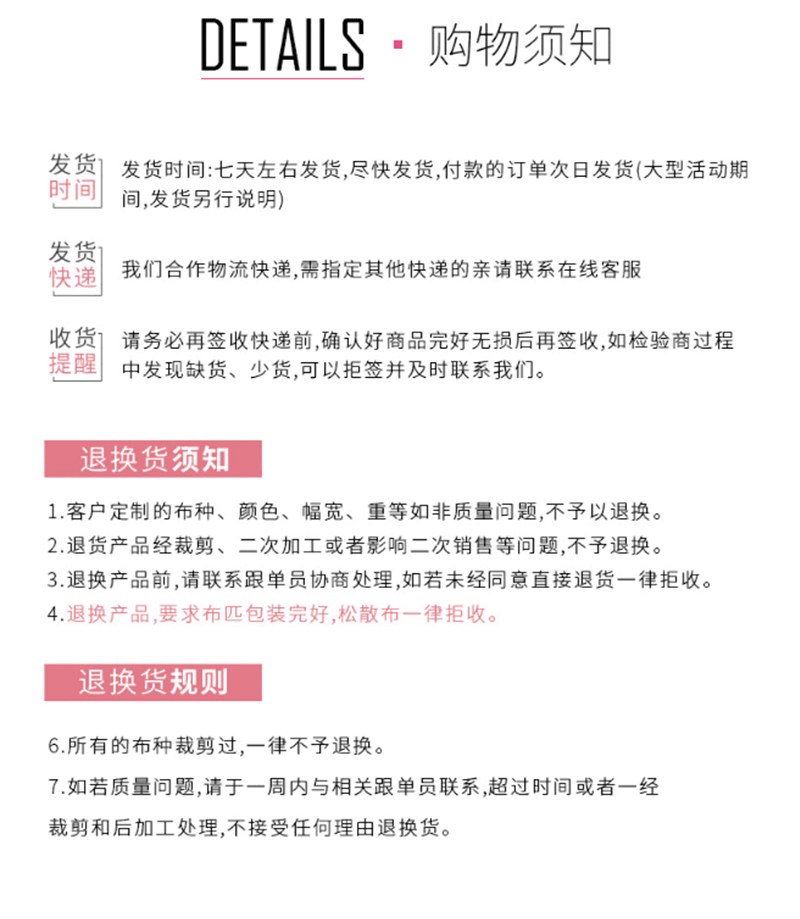 DETAILS · 购物须知

发货时间

发货时间:七天左右发货,尽快发货,付款的订单次日发货(大型活动期间,发货另行说明)

发货快递

我们合作物流快递,需指定其他快递的亲请联系在线客服

收货提醒

请务必再签收快递前,确认好商品完好无损后再签收,如检验商过程中发现缺货、少货,可以拒签并及时联系我们。

退换货须知

1.客户定制的布种、颜色、幅宽、重等如非质量问题,不予以退换。

2.退货产品经裁剪、二次加工或者影响二次销售等问题,不予退换。

3.退换产品前,请联系跟单员协商处理,如若未经同意直接退货一律拒收。

4.退换产品,要求布匹包装完好,松散布一律拒收。

退换货规则

6.所有的布种裁剪过,一律不予退换。

7.如若质量问题,请于一周内与相关跟单员联系,超过时间或者一经裁剪和后加工处理,不接受任何理由退换货。